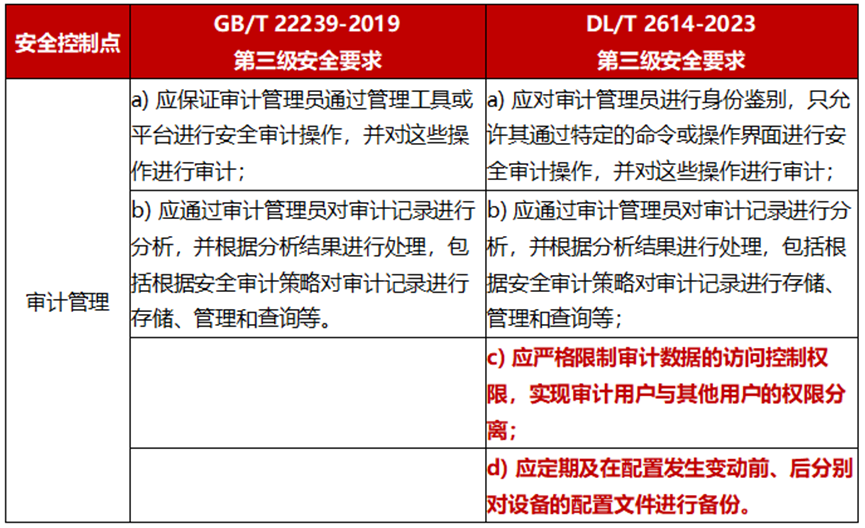 | 安全控制点 | GB/T 22239-2019 第三级安全要求 | DL/T 2614-2023 第三级安全要求 |
|---|---|---|
| 审计管理 | a) 应保证审计管理员通过管理工具或平台进行安全审计操作，并对这些操作进行审计； | a) 应对审计管理员进行身份鉴别，只允许其通过特定的命令或操作界面进行安全审计操作，并对这些操作进行审计； |
| | b) 应通过审计管理员对审计记录进行分析，并根据分析结果进行处理，包括根据安全审计策略对审计记录进行存储、管理和查询等。 | b) 应通过审计管理员对审计记录进行分析，并根据分析结果进行处理，包括根据安全审计策略对审计记录进行存储、管理和查询等； |
| | | c) 应严格限制审计数据的访问控制权限，实现审计用户与其他用户的权限分离； |
| | | d) 应定期及在配置发生变动前、后分别对设备的配置文件进行备份。 |